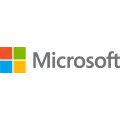 Microsoft